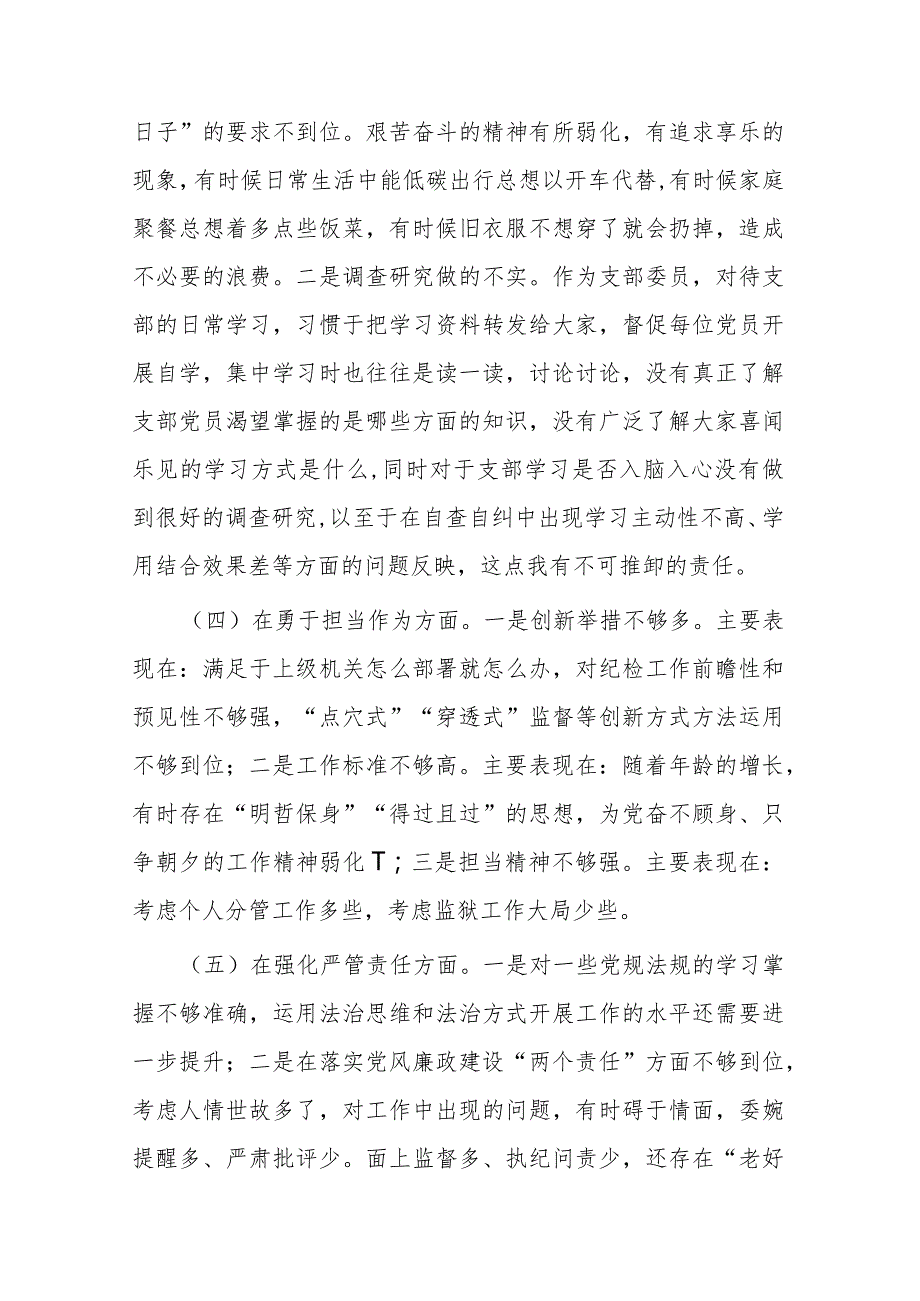 日子”的要求不到位。艰苦奋斗的精神有所弱化，有追求享乐的现象，有时候日常生活中能低碳出行总想以开车代替，有时候家庭聚餐总想着多点些饭菜，有时候旧衣服不想穿了就会扔掉，造成不必要的浪费。二是调查研究做的不实。作为支部委员，对待支部的日常学习，习惯于把学习资料转发给大家，督促每位党员开展自学，集中学习时也往往是读一读，讨论讨论，没有真正了解支部党员渴望掌握的是哪些方面的知识，没有广泛了解大家喜闻乐见的学习方式是什么，同时对于支部学习是否入脑入心没有做到很好的调查研究，以至于在自查自纠中出现学习主动性不高、学用结合效果差等方面的问题反映，这点我有不可推卸的责任。

（四）在勇于担当作为方面。一是创新举措不够多。主要表现在：满足于上级机关怎么部署就怎么办，对纪检工作前瞻性和预见性不够强，“点穴式”“穿透式”监督等创新方式方法运用不够到位；二是工作标准不够高。主要表现在：随着年龄的增长，有时存在“明哲保身”“得过且过”的思想，为党奋不顾身、只争朝夕的工作精神弱化T；三是担当精神不够强。主要表现在：考虑个人分管工作多些，考虑监狱工作大局少些。

（五）在强化严管责任方面。一是对一些党规法规的学习掌握不够准确，运用法治思维和法治方式开展工作的水平还需要进一步提升；二是在落实党风廉政建设“两个责任”方面不够到位，考虑人情世故多了，对工作中出现的问题，有时碍于情面，委婉提醒多、严肃批评少。面上监督多、执纪问责少，还存在“老好